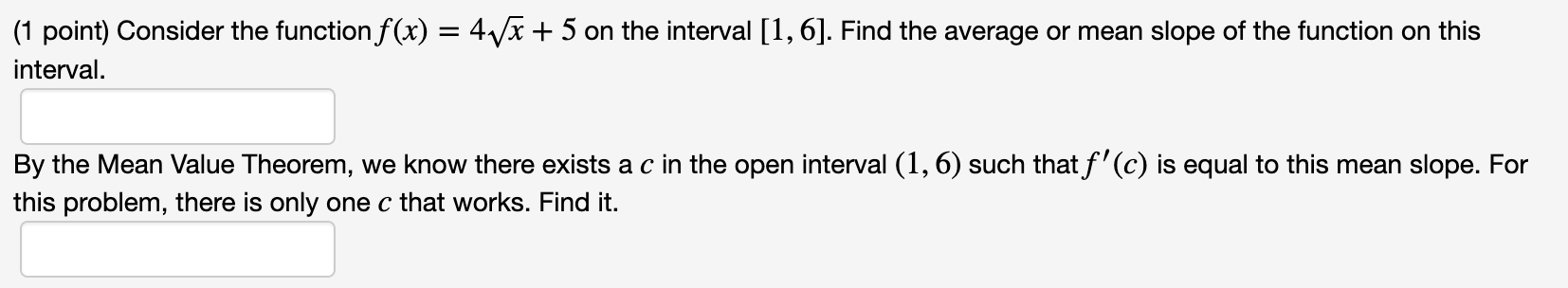 (1 point) Consider the function $f(x) = 4\sqrt{x} + 5$ on the interval $[1, 6]$. Find the average or mean slope of the function on this interval.

By the Mean Value Theorem, we know there exists a $c$ in the open interval $(1, 6)$ such that $f'(c)$ is equal to this mean slope. For this problem, there is only one $c$ that works. Find it.